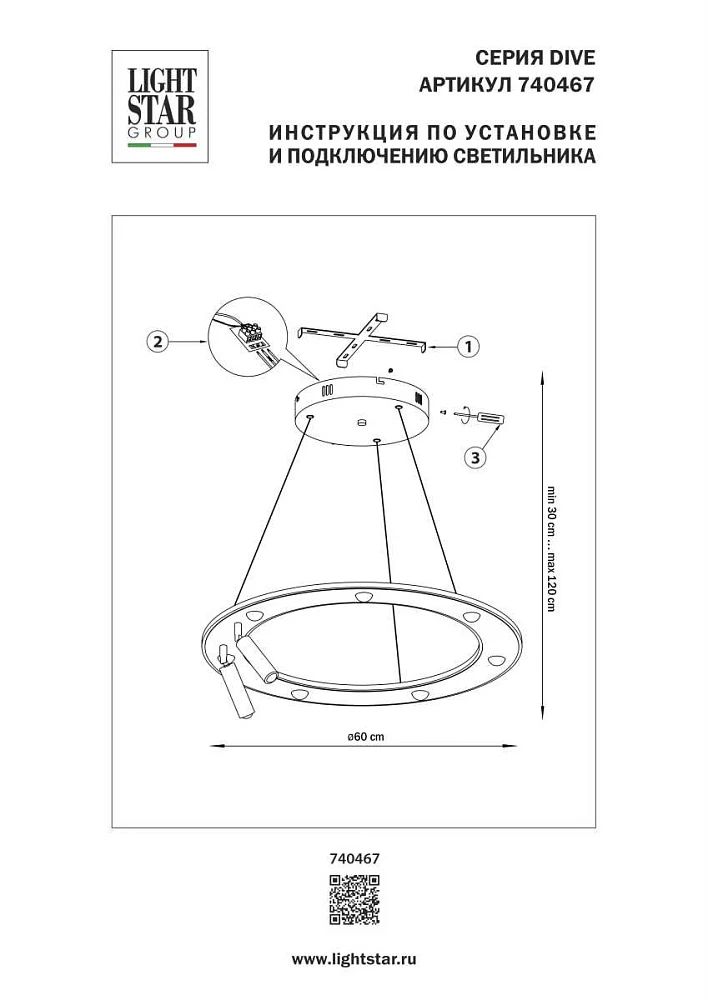 LIGHT STAR GROUP

СЕРИЯ DIVE
АРТИКУЛ 740467

ИНСТРУКЦИЯ ПО УСТАНОВКЕ
И ПОДКЛЮЧЕНИЮ СВЕТИЛЬНИКА

2

1

3

min 30 cm ... max 120 cm

ø60 cm

740467

www.lightstar.ru